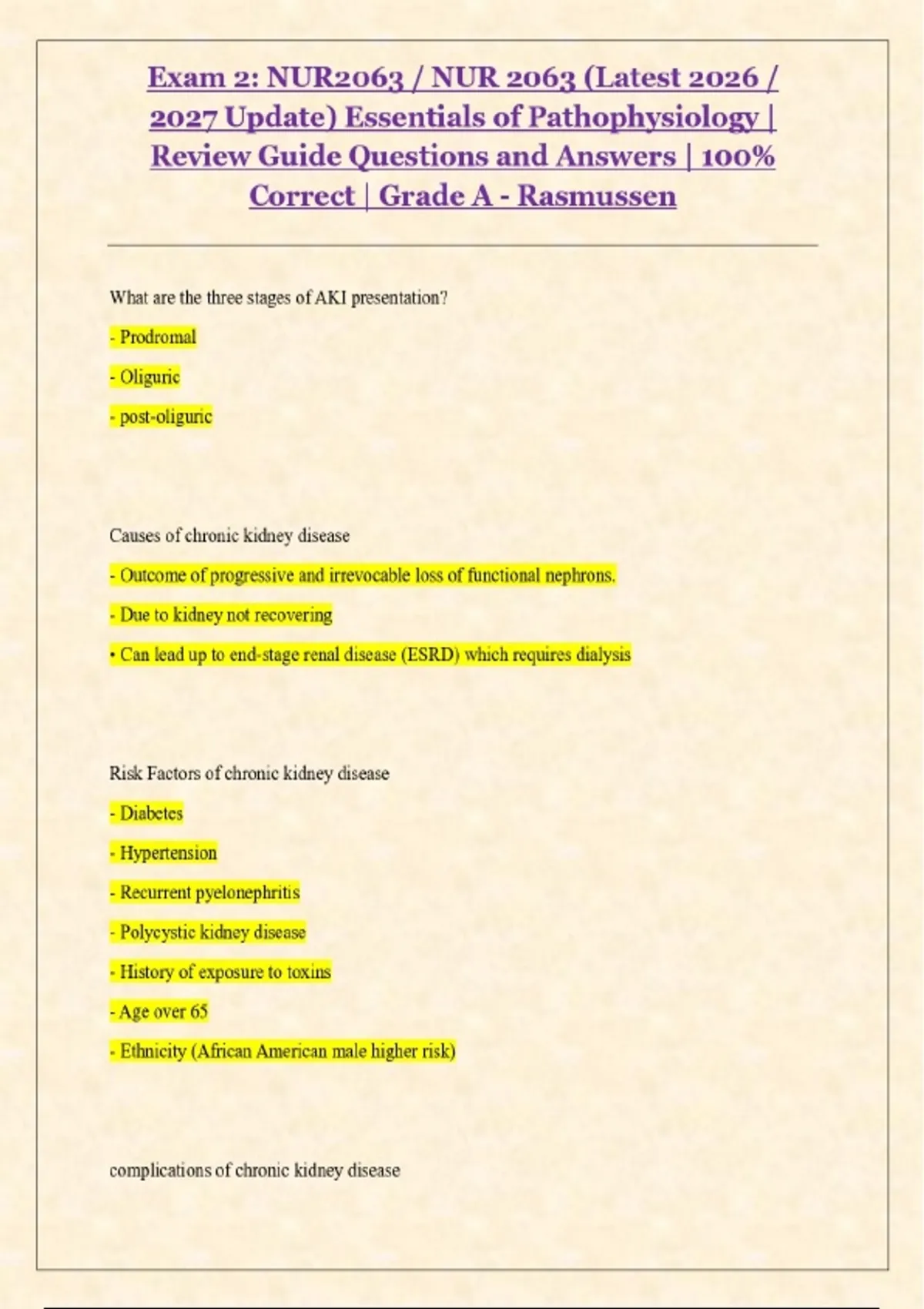 Exam 2: NUR2063 / NUR 2063 (Latest 2026 / 2027 Update) Essentials of Pathophysiology | Review Guide Questions and Answers | 100% Correct | Grade A - Rasmussen

What are the three stages of AKI presentation?

- Prodromal

- Oliguric

- post-oliguric

Causes of chronic kidney disease

- Outcome of progressive and irrevocable loss of functional nephrons.

- Due to kidney not recovering

• Can lead up to end-stage renal disease (ESRD) which requires dialysis

Risk Factors of chronic kidney disease

- Diabetes

- Hypertension

- Recurrent pyelonephritis

- Polycystic kidney disease

- History of exposure to toxins

- Age over 65

- Ethnicity (African American male higher risk)

complications of chronic kidney disease